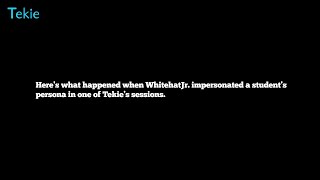 Tekie

Here's what happened when WhitehatJr. impersonated a student's persona in one of Tekie's sessions.